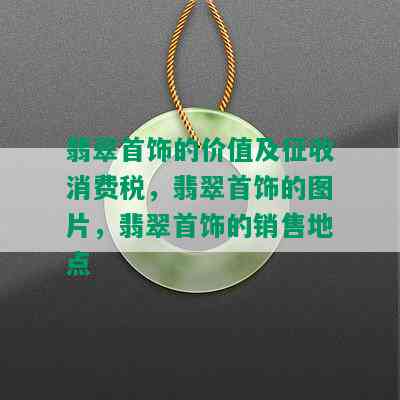 翡翠首饰的价值及征收消费税，翡翠首饰的图片，翡翠首饰的销售地点